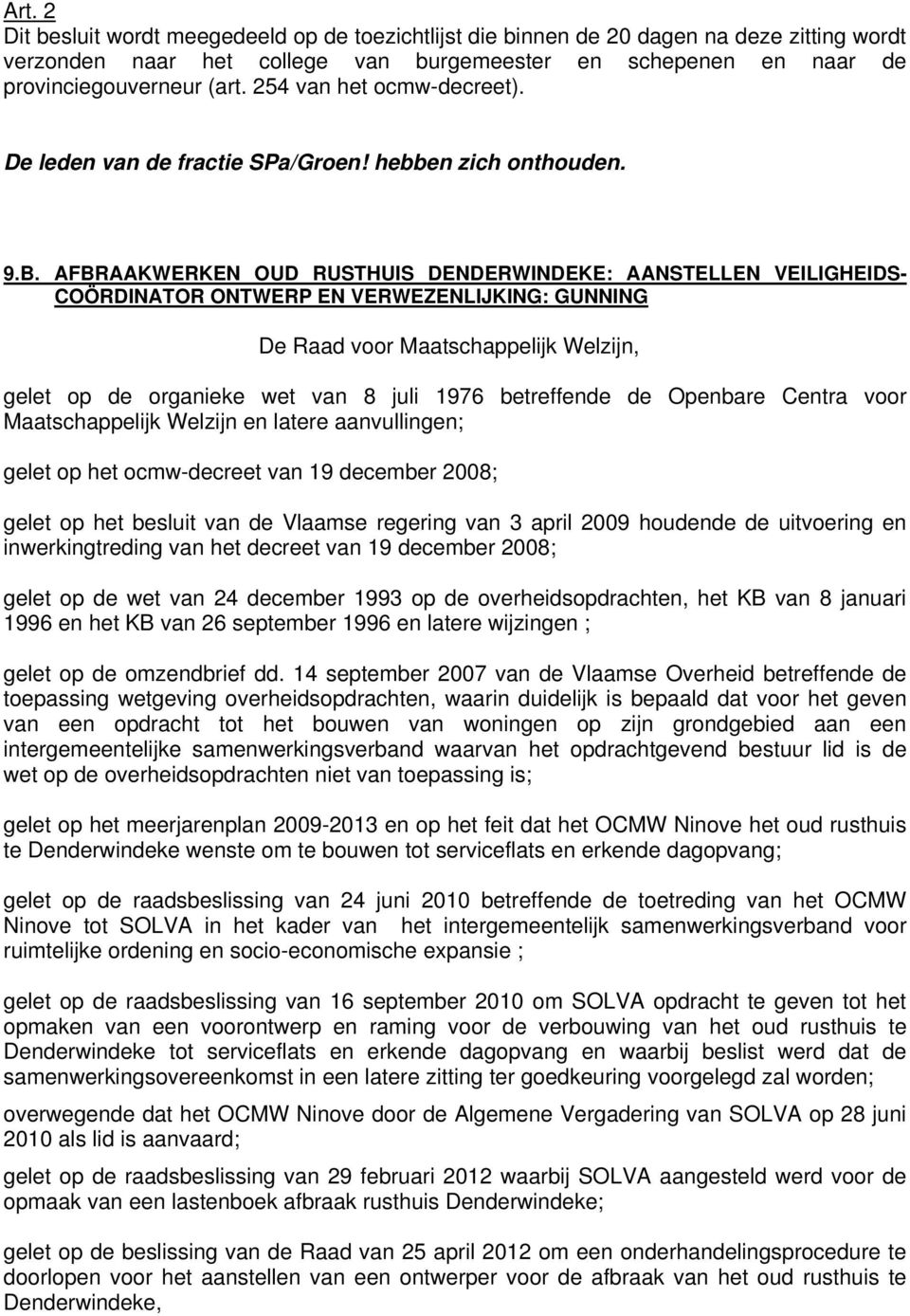 Art. 2
Dit besluit wordt meegedeeld op de toezichtlijst die binnen de 20 dagen na deze zitting wordt verzonden naar het college van burgemeester en schepenen en naar de provinciegouverneur (art. 254 van het ocmw-decreet).

De leden van de fractie SPa/Groen! hebben zich onthouden.

9.B. AFBRAAKWERKEN OUD RUSTHUIS DENDERWINDEKE: AANSTELLEN VEILIGHEIDSCOÖRDINATOR ONTWERP EN VERWEZENLIJKING: GUNNING

De Raad voor Maatschappelijk Welzijn,

gelet op de organieke wet van 8 juli 1976 betreffende de Openbare Centra voor Maatschappelijk Welzijn en latere aanvullingen;

gelet op het ocmw-decreet van 19 december 2008;

gelet op het besluit van de Vlaamse regering van 3 april 2009 houdende de uitvoering en inwerkingtreding van het decreet van 19 december 2008;

gelet op de wet van 24 december 1993 op de overheidsopdrachten, het KB van 8 januari 1996 en het KB van 26 september 1996 en latere wijzingen ;

gelet op de omzendbrief dd. 14 september 2007 van de Vlaamse Overheid betreffende de toepassing wetgeving overheidsopdrachten, waarin duidelijk is bepaald dat voor het geven van een opdracht tot het bouwen van woningen op zijn grondgebied aan een intergemeentelijke samenwerkingsverband waarvan het opdrachtgevend bestuur lid is de wet op de overheidsopdrachten niet van toepassing is;

gelet op het meerjarenplan 2009-2013 en op het feit dat het OCMW Ninove het oud rusthuis te Denderwindeke wenste om te bouwen tot serviceflats en erkende dagopvang;

gelet op de raadsbeslissing van 24 juni 2010 betreffende de toetreding van het OCMW Ninove tot SOLVA in het kader van het intergemeentelijk samenwerkingsverband voor ruimtelijke ordening en socio-economische expansie ;

gelet op de raadsbeslissing van 16 september 2010 om SOLVA opdracht te geven tot het opmaken van een voorontwerp en raming voor de verbouwing van het oud rusthuis te Denderwindeke tot serviceflats en erkende dagopvang en waarbij beslist werd dat de samenwerkingsovereenkomst in een latere zitting ter goedkeuring voorgelegd zal worden;

overwegende dat het OCMW Ninove door de Algemene Vergadering van SOLVA op 28 juni 2010 als lid is aanvaard;

gelet op de raadsbeslissing van 29 februari 2012 waarbij SOLVA aangesteld werd voor de opmaak van een lastenboek afbraak rusthuis Denderwindeke;

gelet op de beslissing van de Raad van 25 april 2012 om een onderhandelingsprocedure te doorlopen voor het aanstellen van een ontwerper voor de afbraak van het oud rusthuis te Denderwindeke,